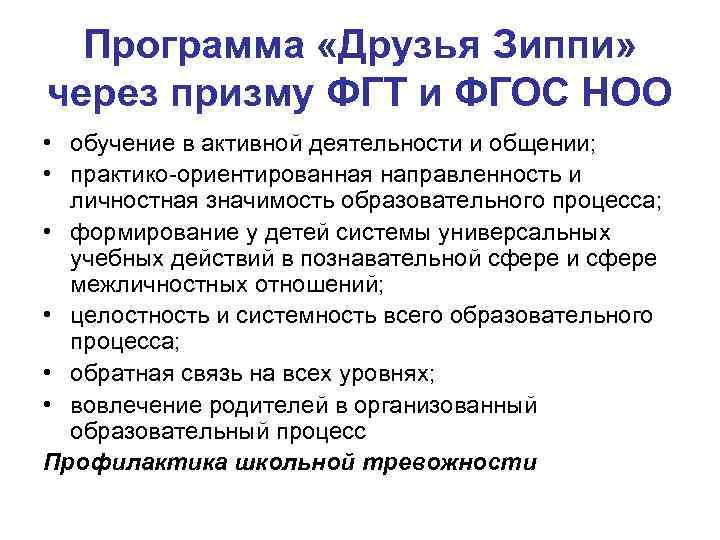 Программа «Друзья Зиппи» через призму ФГТ и ФГОС НОО

• обучение в активной деятельности и общении;
• практико-ориентированная направленность и личностная значимость образовательного процесса;
• формирование у детей системы универсальных учебных действий в познавательной сфере и сфере межличностных отношений;
• целостность и системность всего образовательного процесса;
• обратная связь на всех уровнях;
• вовлечение родителей в организованный образовательный процесс

Профилактика школьной тревожности